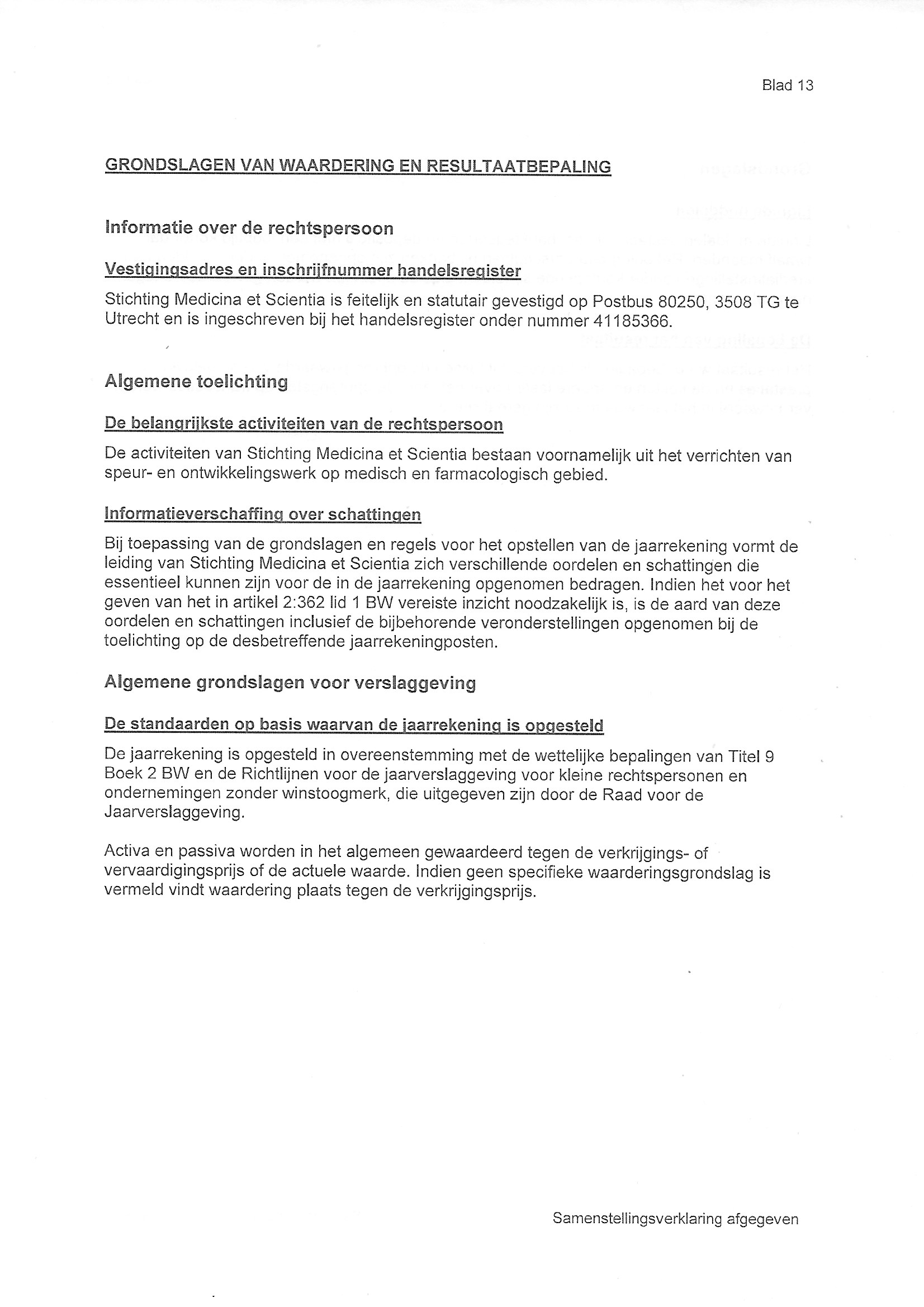 Blad 13

GRONDSLAGEN VAN WAARDERING EN RESULTAATBEPALING

Informatie over de rechtspersoon

Vestigingsadres en inschrijfnummer handelsregister

Stichting Medicina et Scientia is feitelijk en statutair gevestigd op Postbus 80250, 3508 TG te Utrecht en is ingeschreven bij het handelsregister onder nummer 41185366.

Algemene toelichting

De belangrijkste activiteiten van de rechtspersoon

De activiteiten van Stichting Medicina et Scientia bestaan voornamelijk uit het verrichten van speur- en ontwikkelingswerk op medisch en farmacologisch gebied.

Informatieverschaffing over schattingen

Bij toepassing van de grondslagen en regels voor het opstellen van de jaarrekening vormt de leiding van Stichting Medicina et Scientia zich verschillende oordelen en schattingen die essentieel kunnen zijn voor de in de jaarrekening opgenomen bedragen. Indien het voor het geven van het in artikel 2:362 lid 1 BW vereiste inzicht noodzakelijk is, is de aard van deze oordelen en schattingen inclusief de bijbehorende veronderstellingen opgenomen bij de toelichting op de desbetreffende jaarrekeningposten.

Algemene grondslagen voor verslaggeving

De standaarden op basis waarvan de jaarrekening is opgesteld

De jaarrekening is opgesteld in overeenstemming met de wettelijke bepalingen van Titel 9 Boek 2 BW en de Richtlijnen voor de jaarverslaggeving voor kleine rechtspersonen en ondernemingen zonder winstoogmerk, die uitgegeven zijn door de Raad voor de Jaarverslaggeving.

Activa en passiva worden in het algemeen gewaardeerd tegen de verkrijgings- of vervaardigingsprijs of de actuele waarde. Indien geen specifieke waarderingsgrondslag is vermeld vindt waardering plaats tegen de verkrijgingsprijs.

Samenstellingsverklaring afgegeven